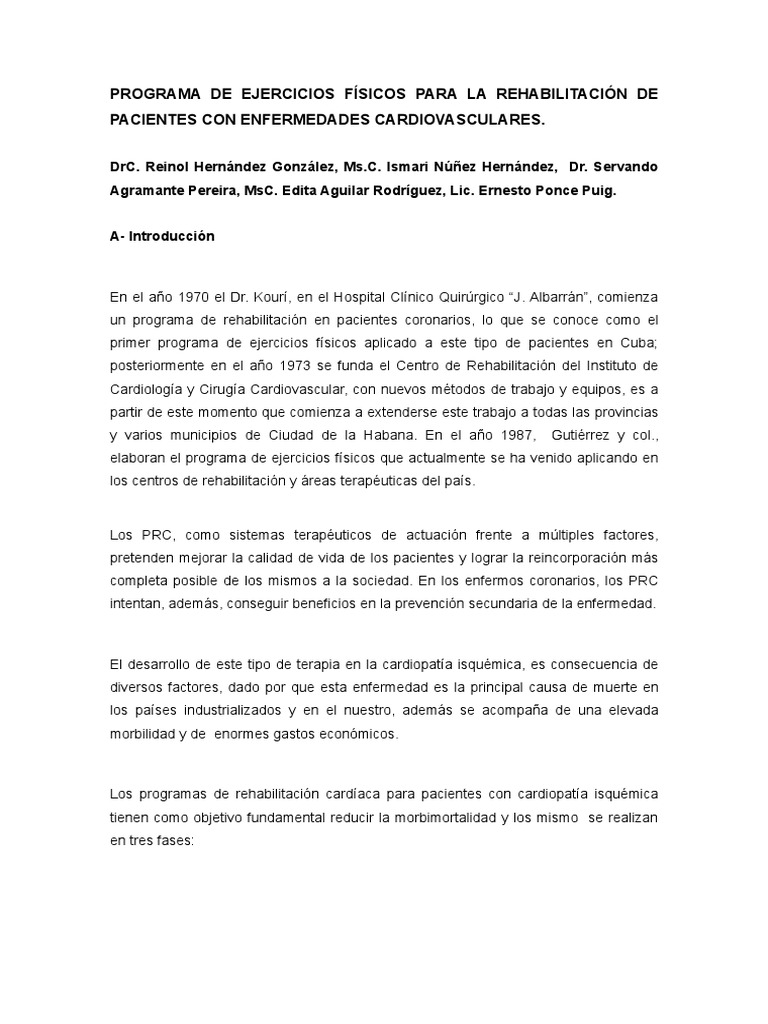 PROGRAMA DE EJERCICIOS FÍSICOS PARA LA REHABILITACIÓN DE PACIENTES CON ENFERMEDADES CARDIOVASCULARES.

DrC. Reinol Hernández González, Ms.C. Ismari Núñez Hernández, Dr. Servando Agramante Pereira, MsC. Edita Aguilar Rodríguez, Lic. Ernesto Ponce Puig.

A- Introducción

En el año 1970 el Dr. Kourí, en el Hospital Clínico Quirúrgico “J. Albarrán”, comienza un programa de rehabilitación en pacientes coronarios, lo que se conoce como el primer programa de ejercicios físicos aplicado a este tipo de pacientes en Cuba; posteriormente en el año 1973 se funda el Centro de Rehabilitación del Instituto de Cardiología y Cirugía Cardiovascular, con nuevos métodos de trabajo y equipos, es a partir de este momento que comienza a extenderse este trabajo a todas las provincias y varios municipios de Ciudad de la Habana. En el año 1987, Gutiérrez y col., elaboran el programa de ejercicios físicos que actualmente se ha venido aplicando en los centros de rehabilitación y áreas terapéuticas del país.

Los PRC, como sistemas terapéuticos de actuación frente a múltiples factores, pretenden mejorar la calidad de vida de los pacientes y lograr la reincorporación más completa posible de los mismos a la sociedad. En los enfermos coronarios, los PRC intentan, además, conseguir beneficios en la prevención secundaria de la enfermedad.

El desarrollo de este tipo de terapia en la cardiopatía isquémica, es consecuencia de diversos factores, dado por que esta enfermedad es la principal causa de muerte en los países industrializados y en el nuestro, además se acompaña de una elevada morbilidad y de enormes gastos económicos.

Los programas de rehabilitación cardíaca para pacientes con cardiopatía isquémica tienen como objetivo fundamental reducir la morbimortalidad y los mismo se realizan en tres fases: